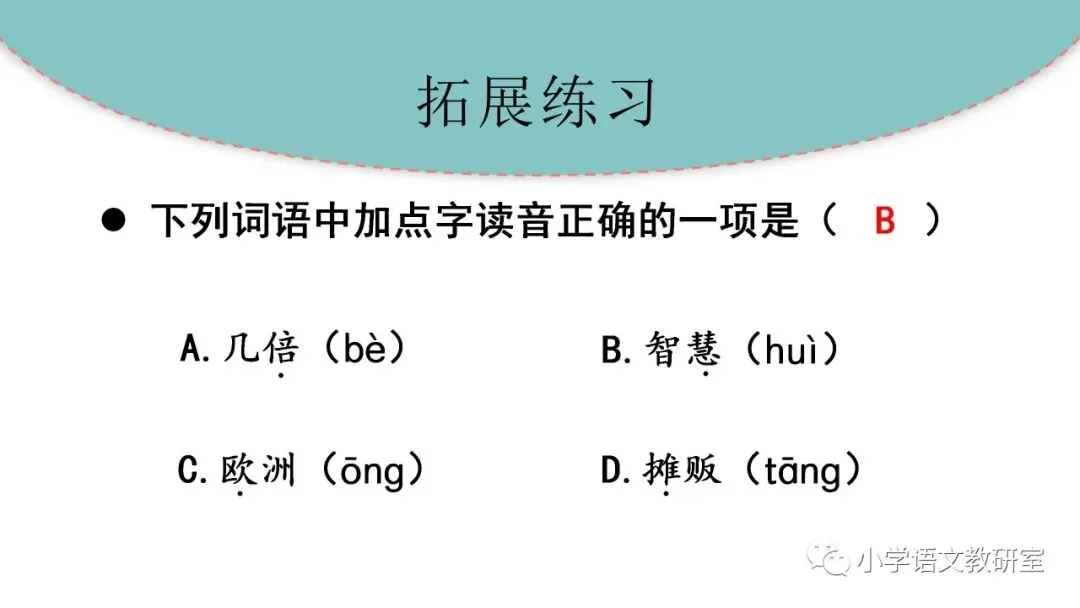 拓展练习

• 下列词语中加点字读音正确的一项是（ B ）

A.几倍（bè） B.智慧（huì）

C.欧洲（ōng） D.摊贩（tāng）

小学语文教研室